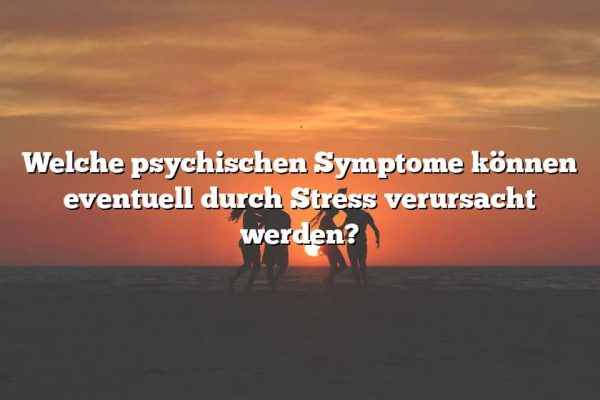 Welche psychischen Symptome können eventuell durch Stress verursacht werden?